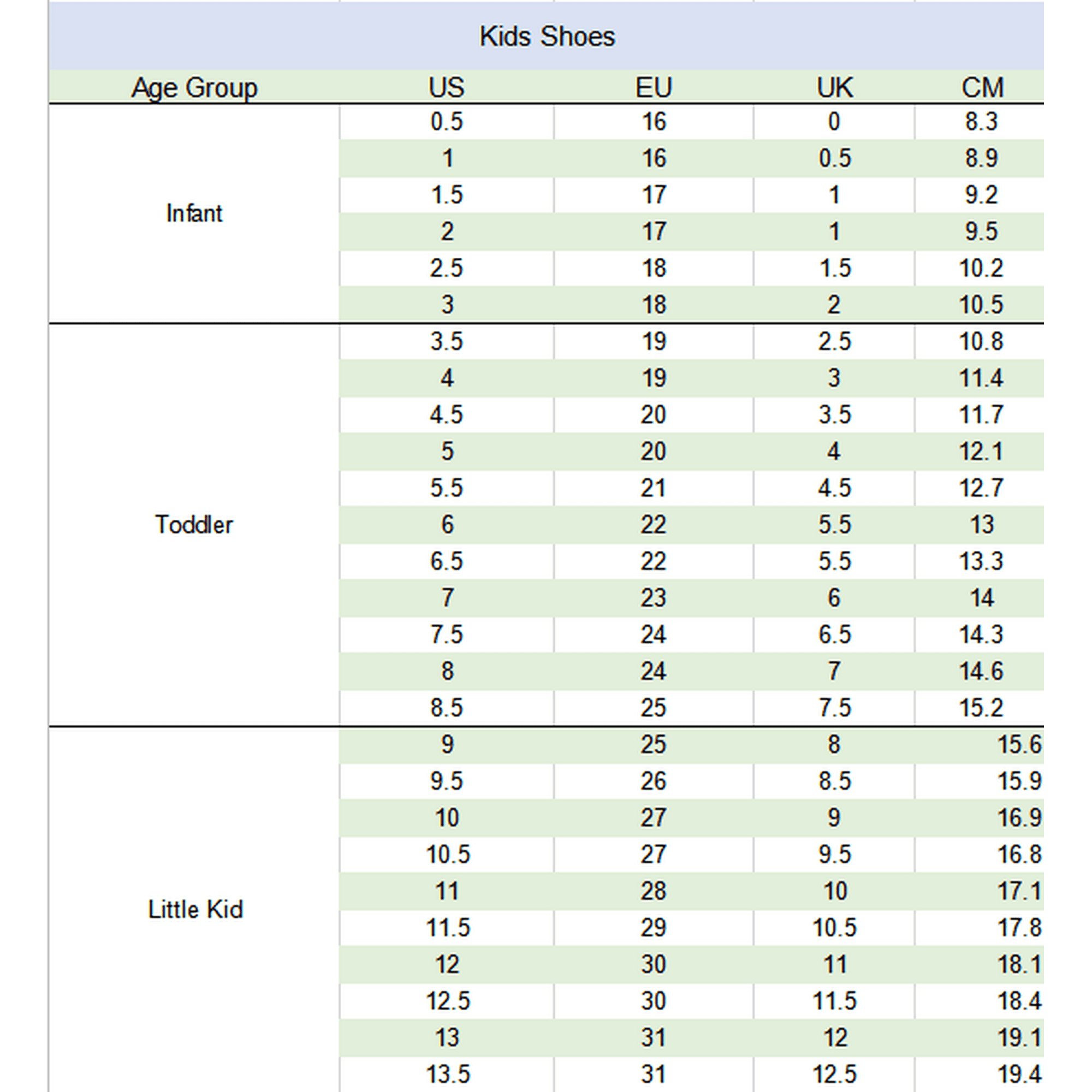 Kids Shoes

| Age Group | US | EU | UK | CM |
|---|---|---|---|---|
| Infant | 0.5 | 16 | 0 | 8.3 |
| | 1 | 16 | 0.5 | 8.9 |
| | 1.5 | 17 | 1 | 9.2 |
| | 2 | 17 | 1 | 9.5 |
| | 2.5 | 18 | 1.5 | 10.2 |
| | 3 | 18 | 2 | 10.5 |
| Toddler | 3.5 | 19 | 2.5 | 10.8 |
| | 4 | 19 | 3 | 11.4 |
| | 4.5 | 20 | 3.5 | 11.7 |
| | 5 | 20 | 4 | 12.1 |
| | 5.5 | 21 | 4.5 | 12.7 |
| | 6 | 22 | 5.5 | 13 |
| | 6.5 | 22 | 5.5 | 13.3 |
| | 7 | 23 | 6 | 14 |
| | 7.5 | 24 | 6.5 | 14.3 |
| | 8 | 24 | 7 | 14.6 |
| | 8.5 | 25 | 7.5 | 15.2 |
| Little Kid | 9 | 25 | 8 | 15.6 |
| | 9.5 | 26 | 8.5 | 15.9 |
| | 10 | 27 | 9 | 16.9 |
| | 10.5 | 27 | 9.5 | 16.8 |
| | 11 | 28 | 10 | 17.1 |
| | 11.5 | 29 | 10.5 | 17.8 |
| | 12 | 30 | 11 | 18.1 |
| | 12.5 | 30 | 11.5 | 18.4 |
| | 13 | 31 | 12 | 19.1 |
| | 13.5 | 31 | 12.5 | 19.4 |